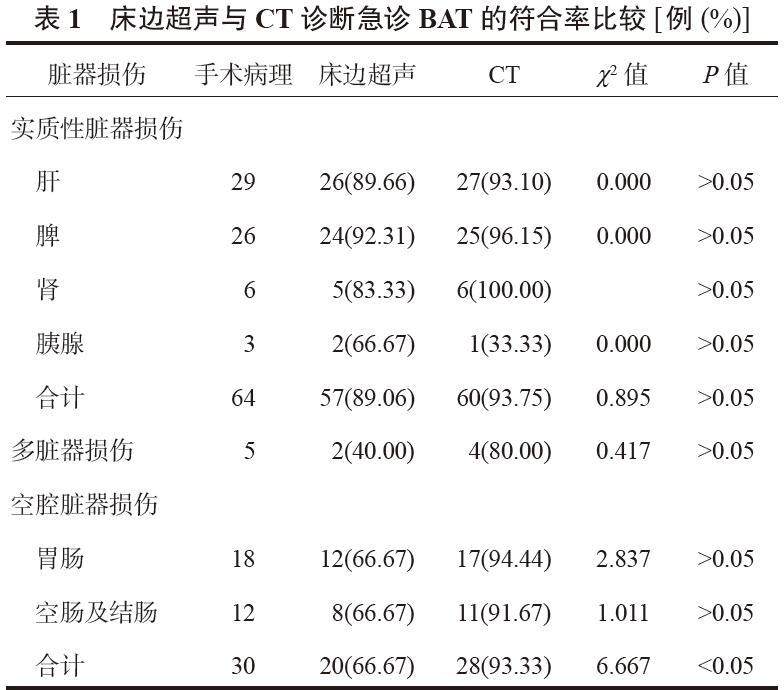 表 1　床边超声与 CT 诊断急诊 BAT 的符合率比较 [例 (%)]

| 脏器损伤 | 手术病理 | 床边超声 | CT | $\chi^2$ 值 | $P$ 值 |
|---|---|---|---|---|---|
| 实质性脏器损伤 | | | | | |
| 肝 | 29 | 26(89.66) | 27(93.10) | 0.000 | >0.05 |
| 脾 | 26 | 24(92.31) | 25(96.15) | 0.000 | >0.05 |
| 肾 | 6 | 5(83.33) | 6(100.00) | | >0.05 |
| 胰腺 | 3 | 2(66.67) | 1(33.33) | 0.000 | >0.05 |
| 合计 | 64 | 57(89.06) | 60(93.75) | 0.895 | >0.05 |
| 多脏器损伤 | 5 | 2(40.00) | 4(80.00) | 0.417 | >0.05 |
| 空腔脏器损伤 | | | | | |
| 胃肠 | 18 | 12(66.67) | 17(94.44) | 2.837 | >0.05 |
| 空肠及结肠 | 12 | 8(66.67) | 11(91.67) | 1.011 | >0.05 |
| 合计 | 30 | 20(66.67) | 28(93.33) | 6.667 | <0.05 |